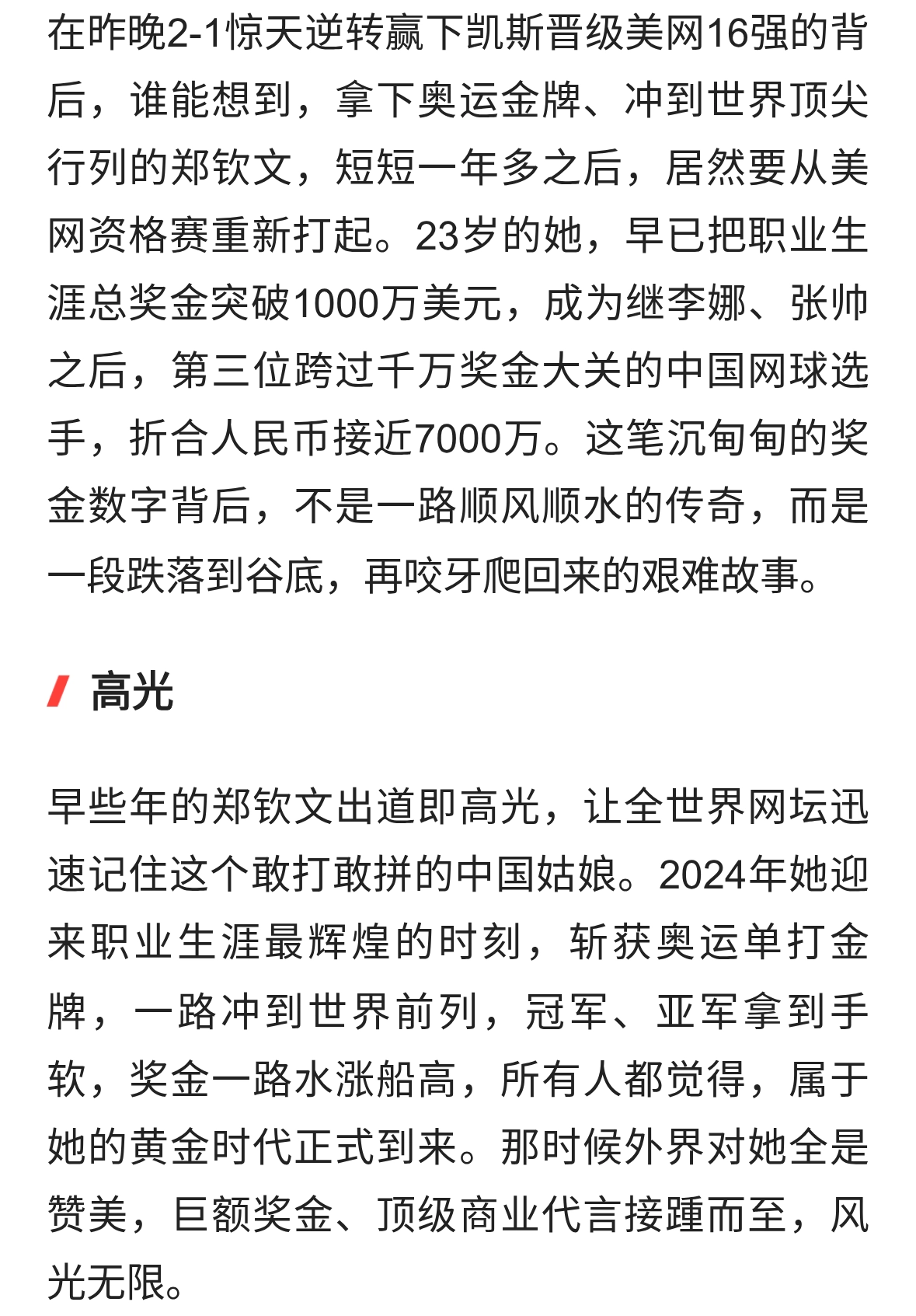 在昨晚2-1惊天逆转赢下凯斯晋级美网16强的背后，谁能想到，拿下奥运金牌、冲到世界顶尖行列的郑钦文，短短一年多之后，居然要从美网资格赛重新打起。23岁的她，早已把职业生涯总奖金突破1000万美元，成为继李娜、张帅之后，第三位跨过千万奖金大关的中国网球选手，折合人民币接近7000万。这笔沉甸甸的奖金数字背后，不是一路顺风顺水的传奇，而是一段跌落到谷底，再咬牙爬回来的艰难故事。

高光

早些年的郑钦文出道即高光，让全世界网坛迅速记住这个敢打敢拼的中国姑娘。2024年她迎来职业生涯最辉煌的时刻，斩获奥运单打金牌，一路冲到世界前列，冠军、亚军拿到手软，奖金一路水涨船高，所有人都觉得，属于她的黄金时代正式到来。那时候外界对她全是赞美，巨额奖金、顶级商业代言接踵而至，风光无限。